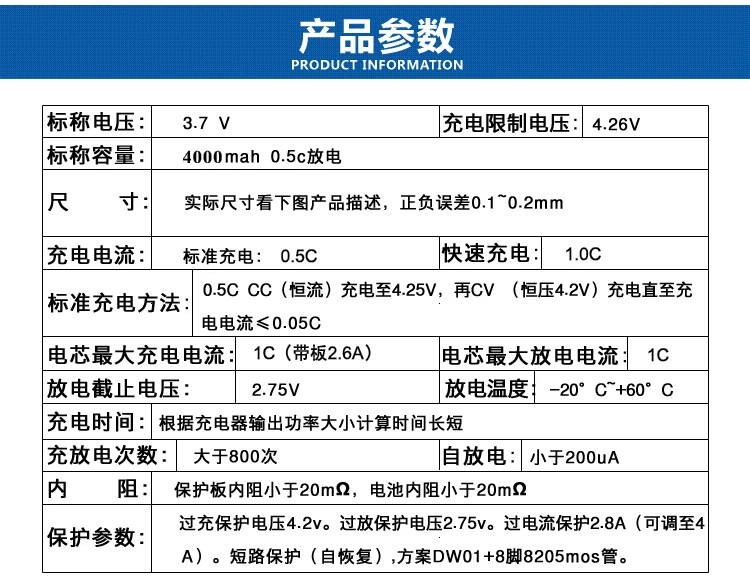 产品参数
PRODUCT INFORMATION

| 标称电压： | 3.7 V | 充电限制电压： | 4.26V |
|---|---|---|---|
| 标称容量： | 4000mah 0.5c放电 | | |
| 尺 寸： | 实际尺寸看下图产品描述，正负误差0.1~0.2mm | | |
| 充电电流： | 标准充电： 0.5C | 快速充电： | 1.0C |
| 标准充电方法： | 0.5C CC（恒流）充电至4.25V，再CV （恒压4.2V）充电直至充电电流≤0.05C | | |
| 电芯最大充电电流： | 1C（带板2.6A） | 电芯最大放电电流： | 1C |
| 放电截止电压： | 2.75V | 放电温度： | -20°C~+60°C |
| 充电时间： | 根据充电器输出功率大小计算时间长短 | | |
| 充放电次数： | 大于800次 | 自放电： | 小于200uA |
| 内 阻： | 保护板内阻小于20mΩ，电池内阻小于20mΩ | | |
| 保护参数： | 过充保护电压4.2v。过放保护电压2.75v。过电流保护2.8A（可调至4A）。短路保护（自恢复），方案DW01+8脚8205mos管。 | | |